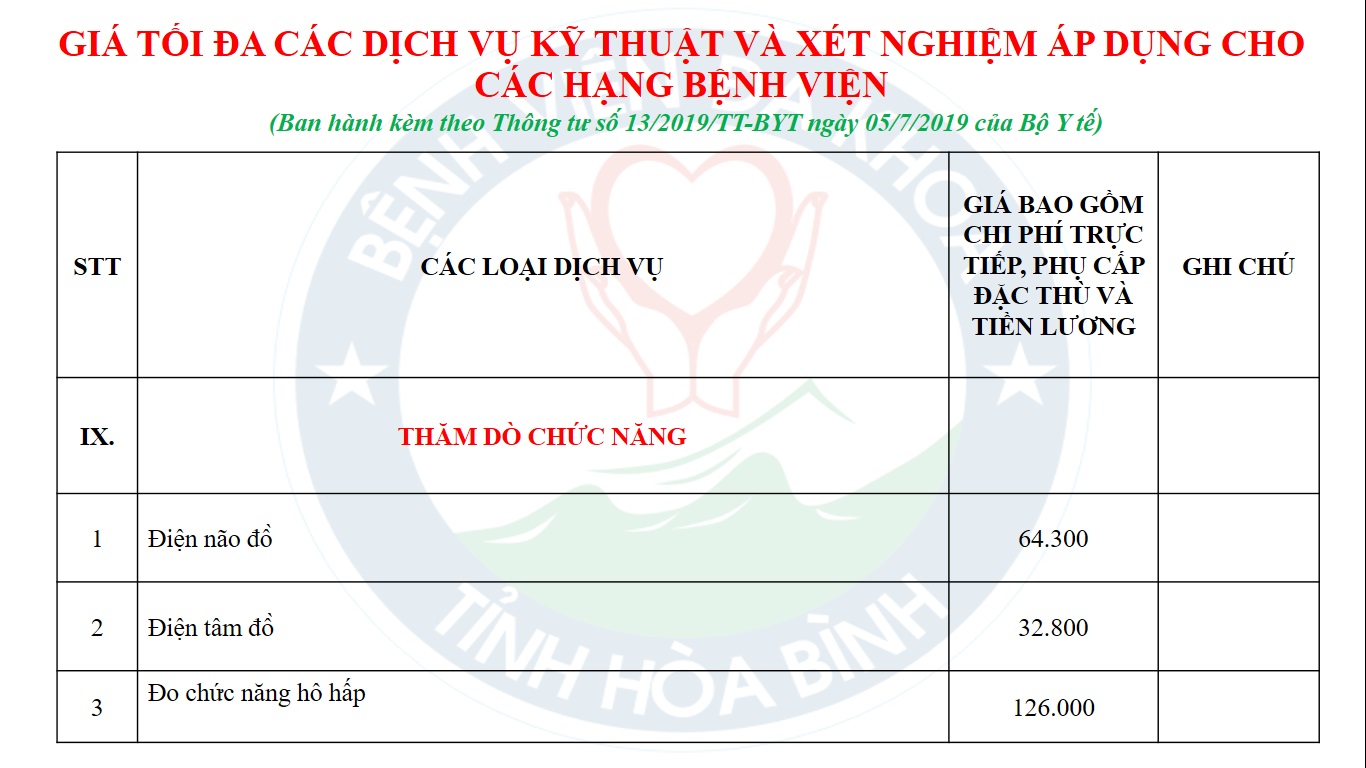 GIÁ TỐI ĐA CÁC DỊCH VỤ KỸ THUẬT VÀ XÉT NGHIỆM ÁP DỤNG CHO CÁC HẠNG BỆNH VIỆN

(Ban hành kèm theo Thông tư số 13/2019/TT-BYT ngày 05/7/2019 của Bộ Y tế)

| STT | CÁC LOẠI DỊCH VỤ | GIÁ BAO GỒM CHI PHÍ TRỰC TIẾP, PHỤ CẤP ĐẶC THÙ VÀ TIỀN LƯƠNG | GHI CHÚ |
|---|---|---|---|
| IX. | THĂM DÒ CHỨC NĂNG | | |
| 1 | Điện não đồ | 64.300 | |
| 2 | Điện tâm đồ | 32.800 | |
| 3 | Đo chức năng hô hấp | 126.000 | |

BỆNH VIỆN ĐA KHOA TỈNH HÒA BÌNH